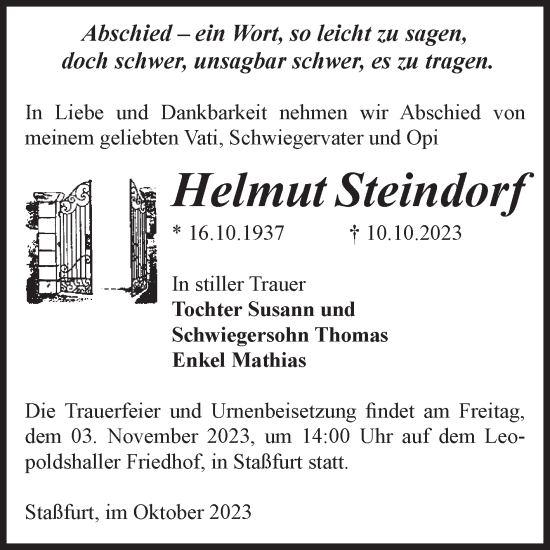 Abschied – ein Wort, so leicht zu sagen,
doch schwer, unsagbar schwer, es zu tragen.

In Liebe und Dankbarkeit nehmen wir Abschied von meinem geliebten Vati, Schwiegervater und Opi

Helmut Steindorf

* 16.10.1937 † 10.10.2023

In stiller Trauer
Tochter Susann und
Schwiegersohn Thomas
Enkel Mathias

Die Trauerfeier und Urnenbeisetzung findet am Freitag, dem 03. November 2023, um 14:00 Uhr auf dem Leopoldshaller Friedhof, in Staßfurt statt.

Staßfurt, im Oktober 2023